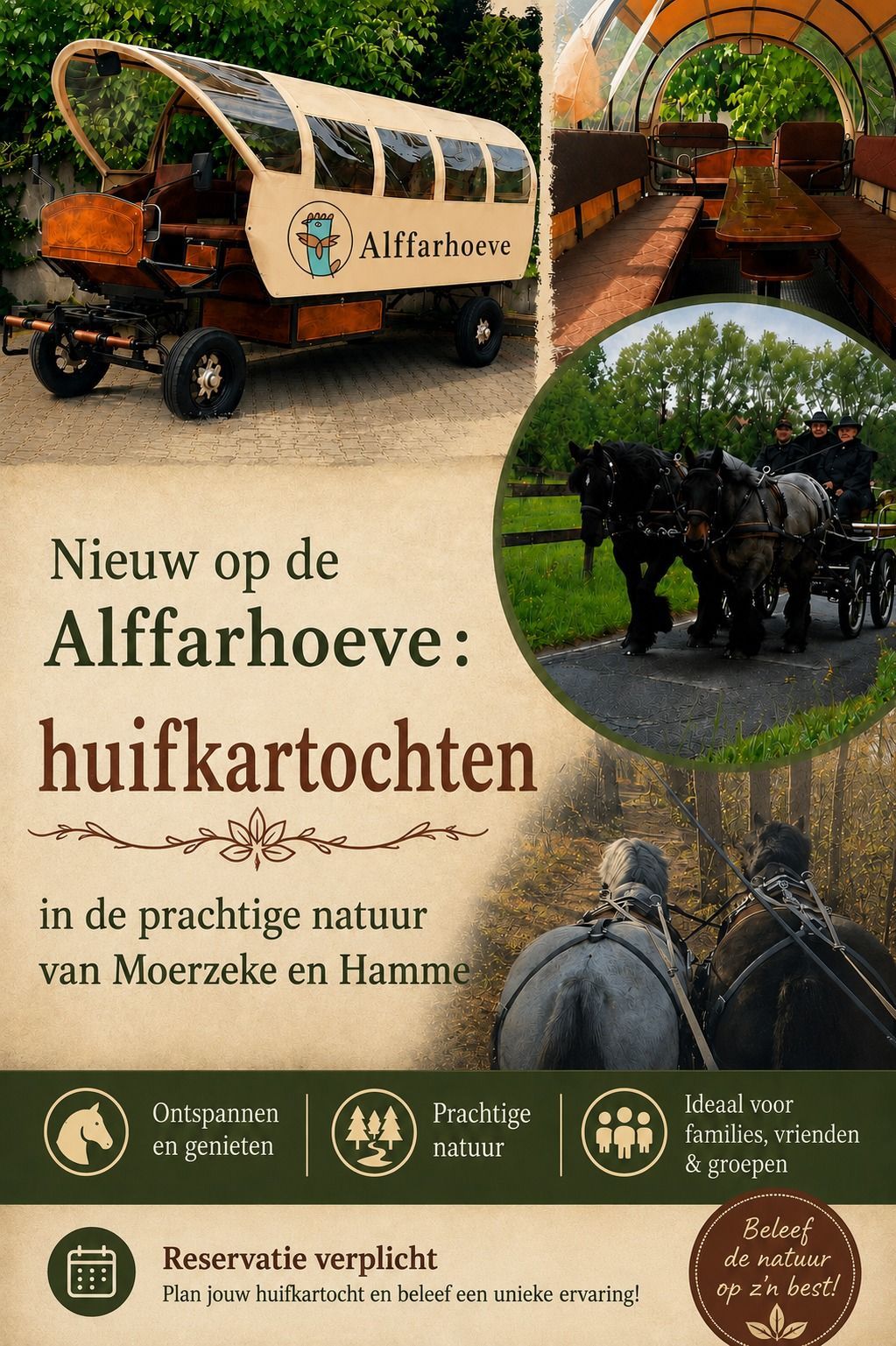 Alffarhoeve

Nieuw op de
Alffarhoeve:
huifkartochten

in de prachtige natuur
van Moerzeke en Hamme

Ontspannen
en genieten

Prachtige
natuur

Ideaal voor
families, vrienden
& groepen

Reservatie verplicht
Plan jouw huifkartocht en beleef een unieke ervaring!

Beleef
de natuur
op z'n best!